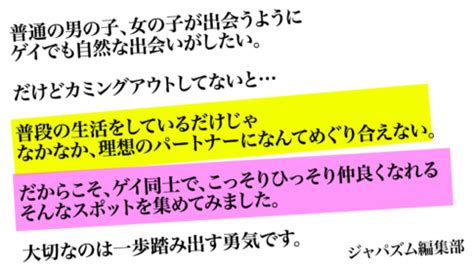 普通の男の子、女の子が出会うように
ゲイでも自然な出会いがしたい。

だけどカミングアウトしてないと…

普段の生活をしているだけじゃ
なかなか、理想のパートナーになんてめぐり合えない。

だからこそ、ゲイ同士で、こっそりひっそり仲良くなれる
そんなスポットを集めてみました。

大切なのは一歩踏み出す勇気です。

ジャパズム編集部